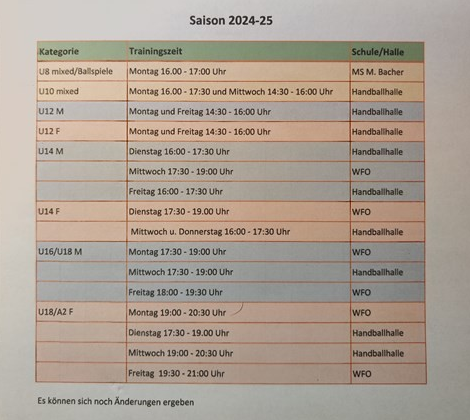 Saison 2024-25

| Kategorie | Trainingszeit | Schule/Halle |
|---|---|---|
| U8 mixed/Ballspiele | Montag 16.00 - 17:00 Uhr | MS M. Bacher |
| U10 mixed | Montag 16.00 - 17:30 und Mittwoch 14:30 - 16:00 Uhr | Handballhalle |
| U12 M | Montag und Freitag 14:30 - 16:00 Uhr | Handballhalle |
| U12 F | Montag und Freitag 14:30 - 16:00 Uhr | Handballhalle |
| U14 M | Dienstag 16:00 - 17:30 Uhr | Handballhalle |
| | Mittwoch 17:30 - 19:00 Uhr | WFO |
| | Freitag 16:00 - 17:30 Uhr | Handballhalle |
| U14 F | Dienstag 17:30 - 19.00 Uhr | WFO |
| | Mittwoch u. Donnerstag 16:00 - 17:30 Uhr | Handballhalle |
| U16/U18 M | Montag 17:30 - 19:00 Uhr | WFO |
| | Mittwoch 17:30 - 19:00 Uhr | Handballhalle |
| | Freitag 18:00 - 19:30 Uhr | WFO |
| U18/A2 F | Montag 19:00 - 20:30 Uhr | WFO |
| | Dienstag 17:30 - 19.00 Uhr | Handballhalle |
| | Mittwoch 19:00 - 20:30 Uhr | Handballhalle |
| | Freitag 19:30 - 21:00 Uhr | WFO |

Es können sich noch Änderungen ergeben